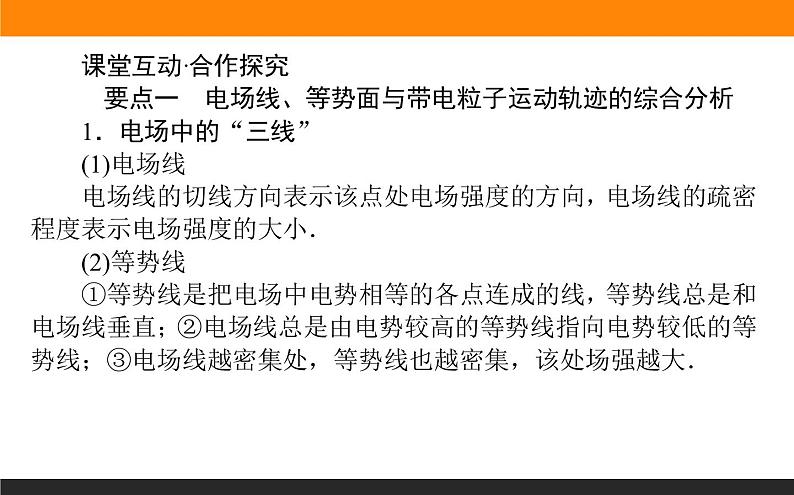 课堂互动·合作探究

要点一　电场线、等势面与带电粒子运动轨迹的综合分析

1．电场中的“三线”

(1)电场线

电场线的切线方向表示该点处电场强度的方向，电场线的疏密程度表示电场强度的大小．

(2)等势线

①等势线是把电场中电势相等的各点连成的线，等势线总是和电场线垂直；②电场线总是由电势较高的等势线指向电势较低的等势线；③电场线越密集处，等势线也越密集，该处场强越大．